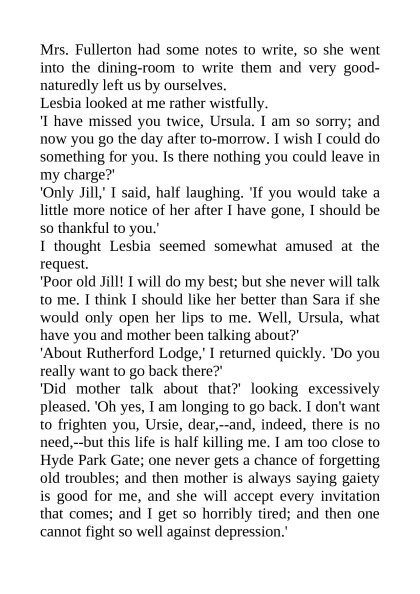 Mrs. Fullerton had some notes to write, so she went into the dining-room to write them and very good-naturedly left us by ourselves.
Lesbia looked at me rather wistfully.
'I have missed you twice, Ursula. I am so sorry; and now you go the day after to-morrow. I wish I could do something for you. Is there nothing you could leave in my charge?'
'Only Jill,' I said, half laughing. 'If you would take a little more notice of her after I have gone, I should be so thankful to you.'
I thought Lesbia seemed somewhat amused at the request.
'Poor old Jill! I will do my best; but she never will talk to me. I think I should like her better than Sara if she would only open her lips to me. Well, Ursula, what have you and mother been talking about?'
'About Rutherford Lodge,' I returned quickly. 'Do you really want to go back there?'
'Did mother talk about that?' looking excessively pleased. 'Oh yes, I am longing to go back. I don't want to frighten you, Ursie, dear,--and, indeed, there is no need,--but this life is half killing me. I am too close to Hyde Park Gate; one never gets a chance of forgetting old troubles; and then mother is always saying gaiety is good for me, and she will accept every invitation that comes; and I get so horribly tired; and then one cannot fight so well against depression.'